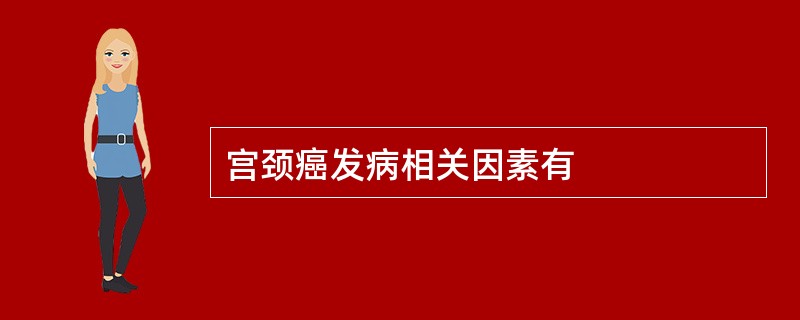 宫颈癌发病相关因素有